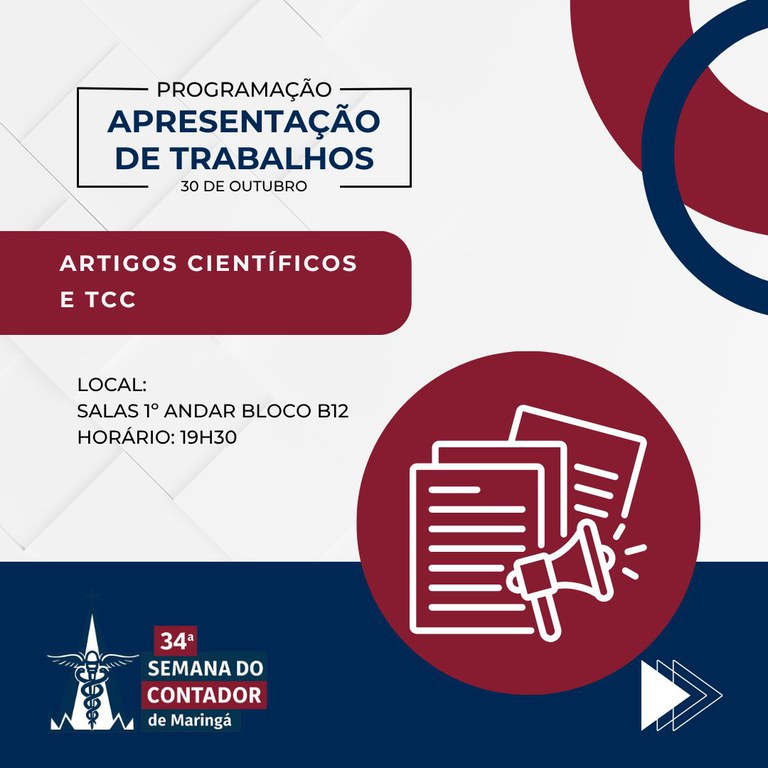 PROGRAMAÇÃO
APRESENTAÇÃO
DE TRABALHOS
30 DE OUTUBRO

ARTIGOS CIENTÍFICOS
E TCC

LOCAL:
SALAS 1° ANDAR BLOCO B12
HORÁRIO: 19H30

34ª
SEMANA DO
CONTADOR
de Maringá